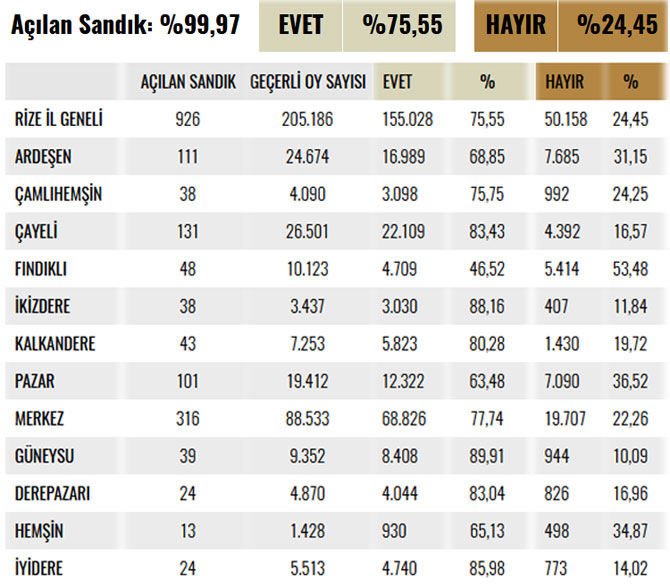 Açılan Sandık: %99,97 EVET %75,55 HAYIR %24,45

| | AÇILAN SANDIK | GEÇERLİ OY SAYISI | EVET | % | HAYIR | % |
|---|---|---|---|---|---|---|
| RİZE İL GENELİ | 926 | 205.186 | 155.028 | 75,55 | 50.158 | 24,45 |
| ARDEŞEN | 111 | 24.674 | 16.989 | 68,85 | 7.685 | 31,15 |
| ÇAMLIHEMŞİN | 38 | 4.090 | 3.098 | 75,75 | 992 | 24,25 |
| ÇAYELİ | 131 | 26.501 | 22.109 | 83,43 | 4.392 | 16,57 |
| FINDIKLI | 48 | 10.123 | 4.709 | 46,52 | 5.414 | 53,48 |
| İKİZDERE | 38 | 3.437 | 3.030 | 88,16 | 407 | 11,84 |
| KALKANDERE | 43 | 7.253 | 5.823 | 80,28 | 1.430 | 19,72 |
| PAZAR | 101 | 19.412 | 12.322 | 63,48 | 7.090 | 36,52 |
| MERKEZ | 316 | 88.533 | 68.826 | 77,74 | 19.707 | 22,26 |
| GÜNEYSU | 39 | 9.352 | 8.408 | 89,91 | 944 | 10,09 |
| DEREPAZARI | 24 | 4.870 | 4.044 | 83,04 | 826 | 16,96 |
| HEMŞİN | 13 | 1.428 | 930 | 65,13 | 498 | 34,87 |
| İYİDERE | 24 | 5.513 | 4.740 | 85,98 | 773 | 14,02 |